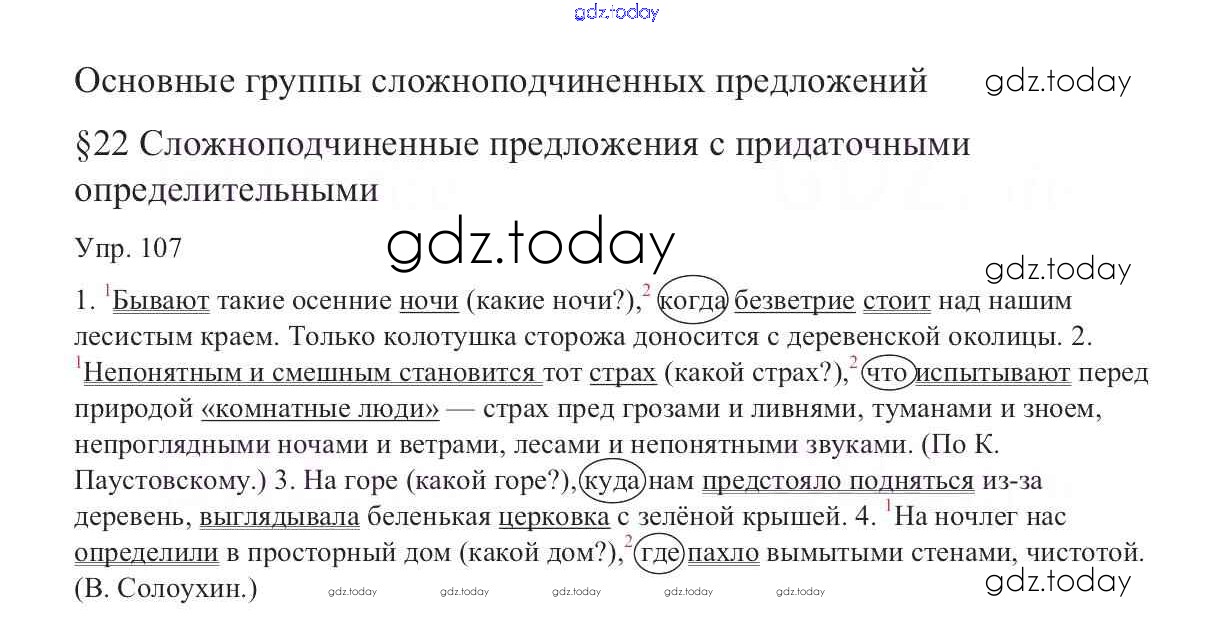 Основные группы сложноподчиненных предложений

§22 Сложноподчиненные предложения с придаточными определительными

Упр. 107

1. $^{1}$Бывают такие осенние ночи (какие ночи?),$^{2}$ когда безветрие стоит над нашим лесистым краем. Только колотушка сторожа доносится с деревенской околицы. 2. $^{1}$Непонятным и смешным становится тот страх (какой страх?),$^{2}$ что испытывают перед природой «комнатные люди» — страх пред грозами и ливнями, туманами и зноем, непроглядными ночами и ветрами, лесами и непонятными звуками. (По К. Паустовскому.) 3. На горе (какой горе?), куда нам предстояло подняться из-за деревень, выглядывала беленькая церковка с зелёной крышей. 4. $^{1}$На ночлег нас определили в просторный дом (какой дом?),$^{2}$ где пахло вымытыми стенами, чистотой. (В. Солоухин.)

gdz.today